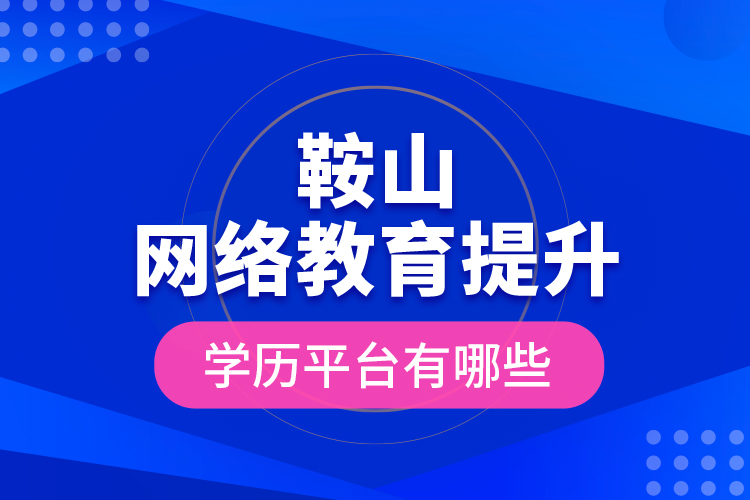 鞍山
网络教育提升
学历平台有哪些